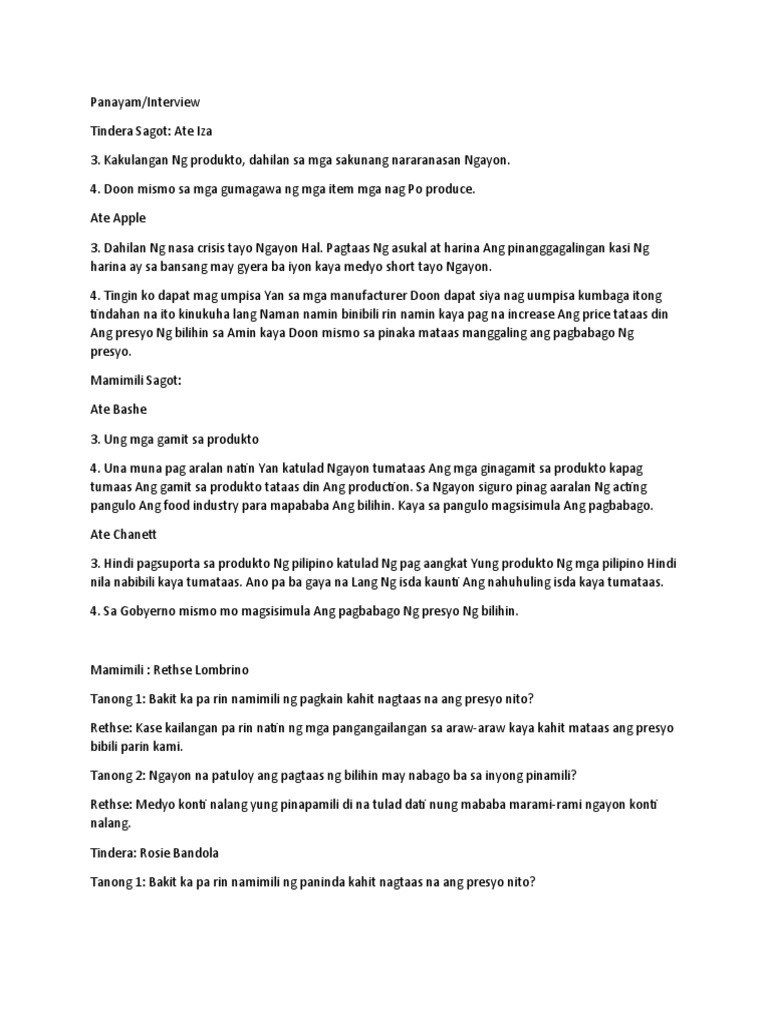 Panayam/Interview

Tindera Sagot: Ate Iza

3. Kakulangan Ng produkto, dahilan sa mga sakunang nararanasan Ngayon.

4. Doon mismo sa mga gumagawa ng mga item mga nag Po produce.

Ate Apple

3. Dahilan Ng nasa crisis tayo Ngayon Hal. Pagtaas Ng asukal at harina Ang pinanggagalingan kasi Ng harina ay sa bansang may gyera ba iyon kaya medyo short tayo Ngayon.

4. Tingin ko dapat mag umpisa Yan sa mga manufacturer Doon dapat siya nag uumpisa kumbaga itong tindahan na ito kinukuha lang Naman namin binibili rin namin kaya pag na increase Ang price tataas din Ang presyo Ng bilihin sa Amin kaya Doon mismo sa pinaka mataas manggaling ang pagbabago Ng presyo.

Mamimili Sagot:

Ate Bashe

3. Ung mga gamit sa produkto

4. Una muna pag aralan natin Yan katulad Ngayon tumataas Ang mga ginagamit sa produkto kapag tumaas Ang gamit sa produkto tataas din Ang production. Sa Ngayon siguro pinag aaralan Ng acting pangulo Ang food industry para mapababa Ang bilihin. Kaya sa pangulo magsisimula Ang pagbabago.

Ate Chanett

3. Hindi pagsuporta sa produkto Ng pilipino katulad Ng pag aangkat Yung produkto Ng mga pilipino Hindi nila nabibili kaya tumataas. Ano pa ba gaya na Lang Ng isda kaunti Ang nahuhuling isda kaya tumataas.

4. Sa Gobyerno mismo mo magsisimula Ang pagbabago Ng presyo Ng bilihin.

Mamimili : Rethse Lombrino

Tanong 1: Bakit ka pa rin namimili ng pagkain kahit nagtaas na ang presyo nito?

Rethse: Kase kailangan pa rin natin ng mga pangangailangan sa araw-araw kaya kahit mataas ang presyo bibili parin kami.

Tanong 2: Ngayon na patuloy ang pagtaas ng bilihin may nabago ba sa inyong pinamili?

Rethse: Medyo konti nalang yung pinapamili di na tulad dati nung mababa marami-rami ngayon konti nalang.

Tindera: Rosie Bandola

Tanong 1: Bakit ka pa rin namimili ng paninda kahit nagtaas na ang presyo nito?